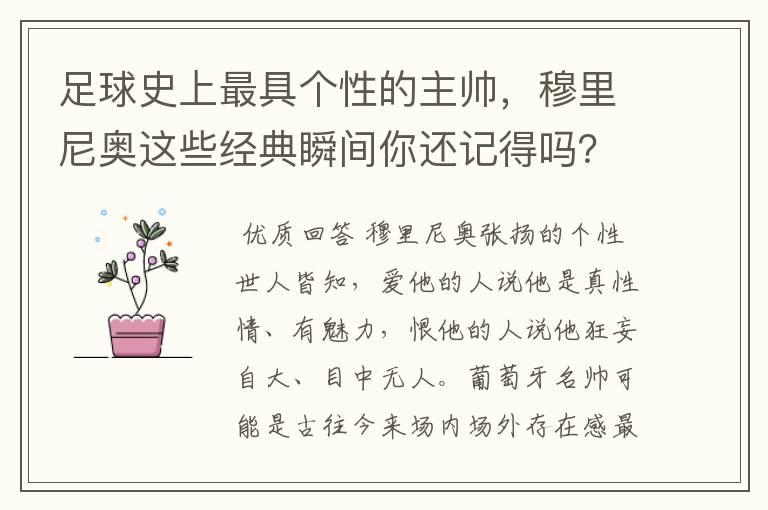 足球史上最具个性的主帅，穆里尼奥这些经典瞬间你还记得吗？

优质回答 穆里尼奥张扬的个性世人皆知，爱他的人说他是真性情、有魅力，恨他的人说他狂妄自大、目中无人。葡萄牙名帅可能是古往今来场内场外存在感最